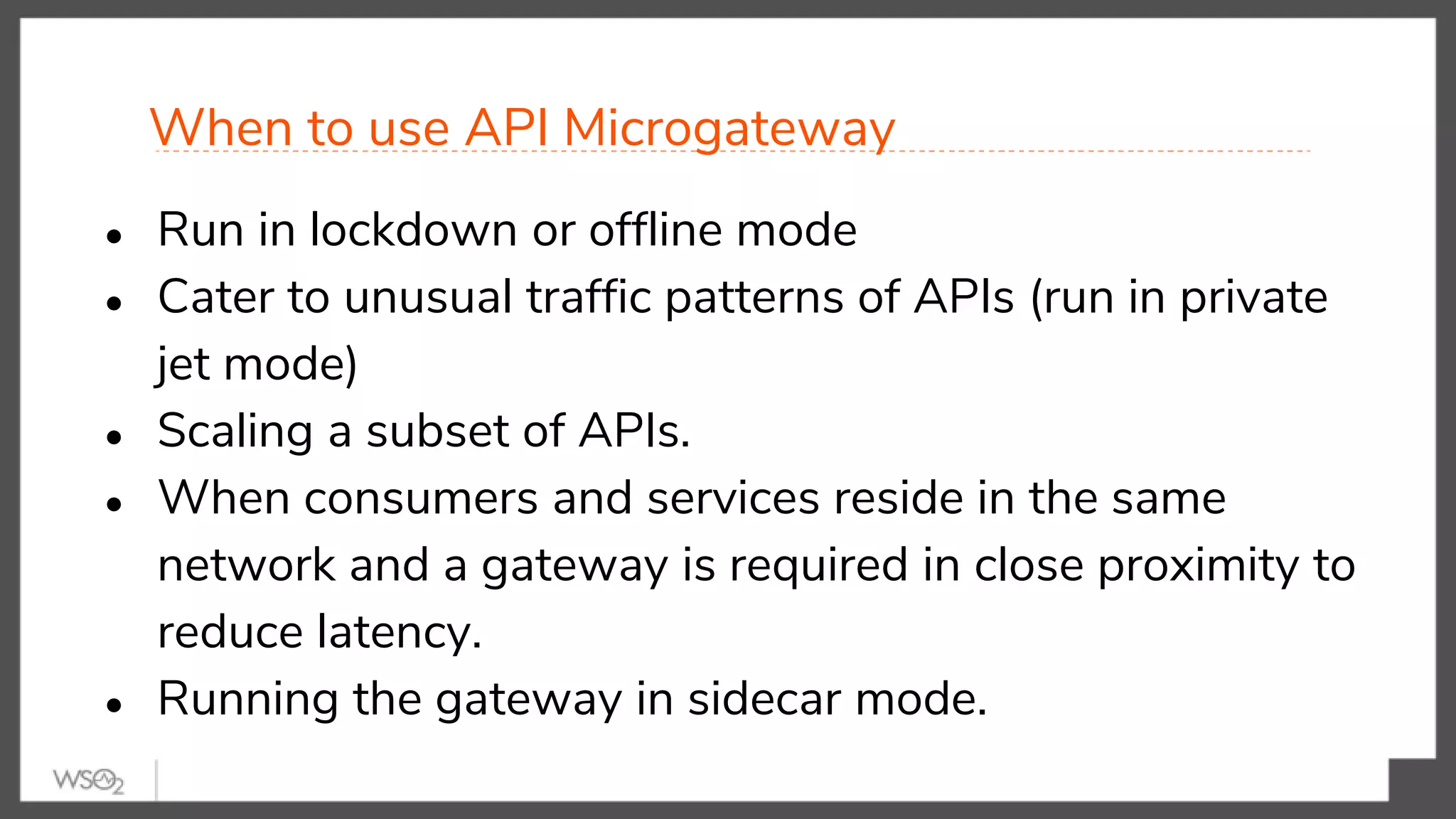 When to use API Microgateway

- Run in lockdown or offline mode
- Cater to unusual traffic patterns of APIs (run in private jet mode)
- Scaling a subset of APIs.
- When consumers and services reside in the same network and a gateway is required in close proximity to reduce latency.
- Running the gateway in sidecar mode.

WSO2